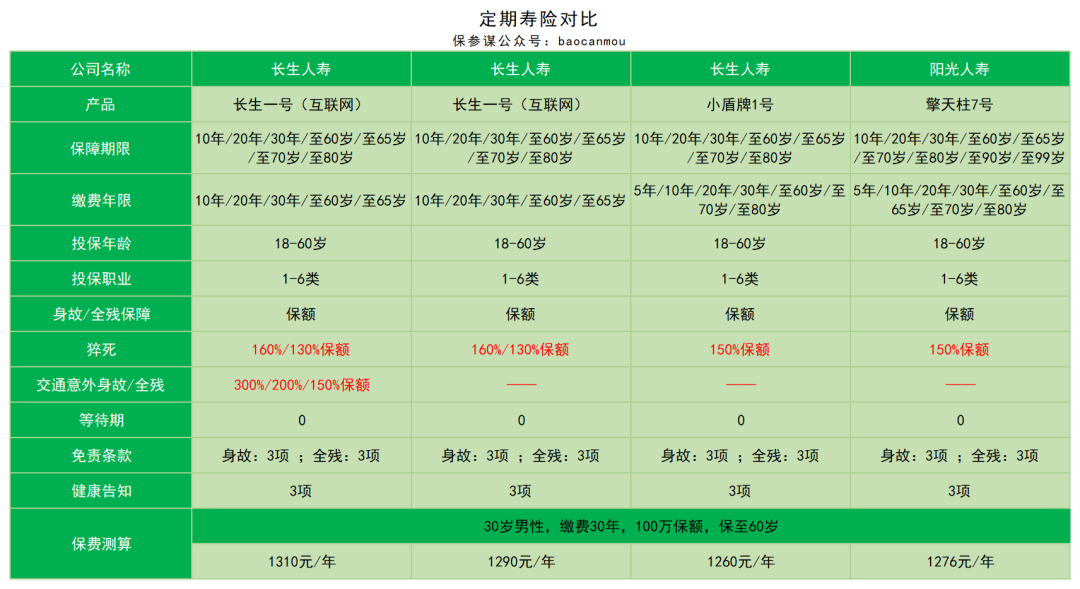 定期寿险对比

保参谋公众号：baocanmou

| 公司名称 | 长生人寿 | 长生人寿 | 长生人寿 | 阳光人寿 |
|---|---|---|---|---|
| 产品 | 长生一号（互联网） | 长生一号（互联网） | 小盾牌1号 | 擎天柱7号 |
| 保障期限 | 10年/20年/30年/至60岁/至65岁/至70岁/至80岁 | 10年/20年/30年/至60岁/至65岁/至70岁/至80岁 | 10年/20年/30年/至60岁/至65岁/至70岁/至80岁 | 10年/20年/30年/至60岁/至65岁/至70岁/至80岁/至90岁/至99岁 |
| 缴费年限 | 10年/20年/30年/至60岁/至65岁 | 10年/20年/30年/至60岁/至65岁 | 5年/10年/20年/30年/至60岁/至70岁/至80岁 | 5年/10年/20年/30年/至60岁/至65岁/至70岁/至80岁 |
| 投保年龄 | 18-60岁 | 18-60岁 | 18-60岁 | 18-60岁 |
| 投保职业 | 1-6类 | 1-6类 | 1-6类 | 1-6类 |
| 身故/全残保障 | 保额 | 保额 | 保额 | 保额 |
| 猝死 | 160%/130%保额 | 160%/130%保额 | 150%保额 | 150%保额 |
| 交通意外身故/全残 | 300%/200%/150%保额 | —— | —— | —— |
| 等待期 | 0 | 0 | 0 | 0 |
| 免责条款 | 身故：3项 ；全残：3项 | 身故：3项 ；全残：3项 | 身故：3项 ；全残：3项 | 身故：3项 ；全残：3项 |
| 健康告知 | 3项 | 3项 | 3项 | 3项 |
| 保费测算 | 30岁男性，缴费30年，100万保额，保至60岁 | | | |
| | 1310元/年 | 1290元/年 | 1260元/年 | 1276元/年 |